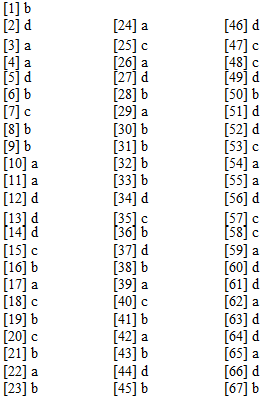 [1] b
[2] d
[3] a
[4] a
[5] d
[6] b
[7] c
[8] b
[9] b
[10] a
[11] a
[12] d
[13] d
[14] d
[15] c
[16] b
[17] a
[18] c
[19] b
[20] c
[21] b
[22] a
[23] b

[24] a
[25] c
[26] a
[27] d
[28] b
[29] a
[30] b
[31] b
[32] b
[33] b
[34] d
[35] c
[36] b
[37] d
[38] b
[39] a
[40] c
[41] b
[42] a
[43] b
[44] d
[45] b

[46] d
[47] c
[48] c
[49] d
[50] b
[51] d
[52] d
[53] c
[54] a
[55] a
[56] d
[57] c
[58] c
[59] a
[60] d
[61] d
[62] a
[63] d
[64] d
[65] a
[66] d
[67] b